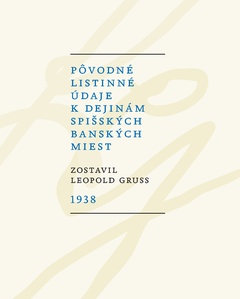 PÔVODNÉ LISTINNÉ ÚDAJE K DEJINÁM SPIŠSKÝCH BANSKÝCH MIEST

ZOSTAVIL LEOPOLD GRUSS

1938